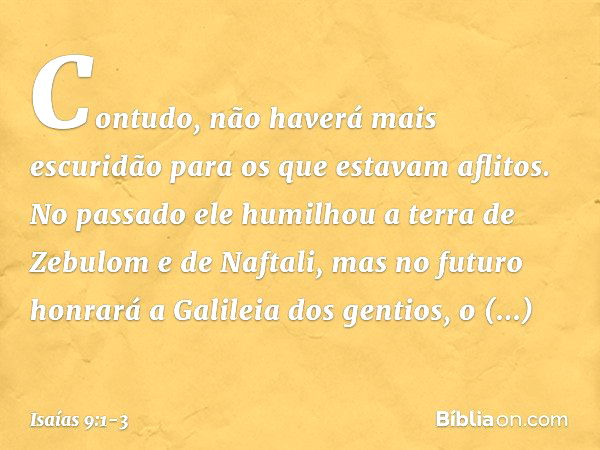 Contudo, não haverá mais escuridão para os que estavam aflitos. No passado ele humilhou a terra de Zebulom e de Naftali, mas no futuro honrará a Galileia dos gentios, o (...)

Isaías 9:1-3

Bíbliaon.com